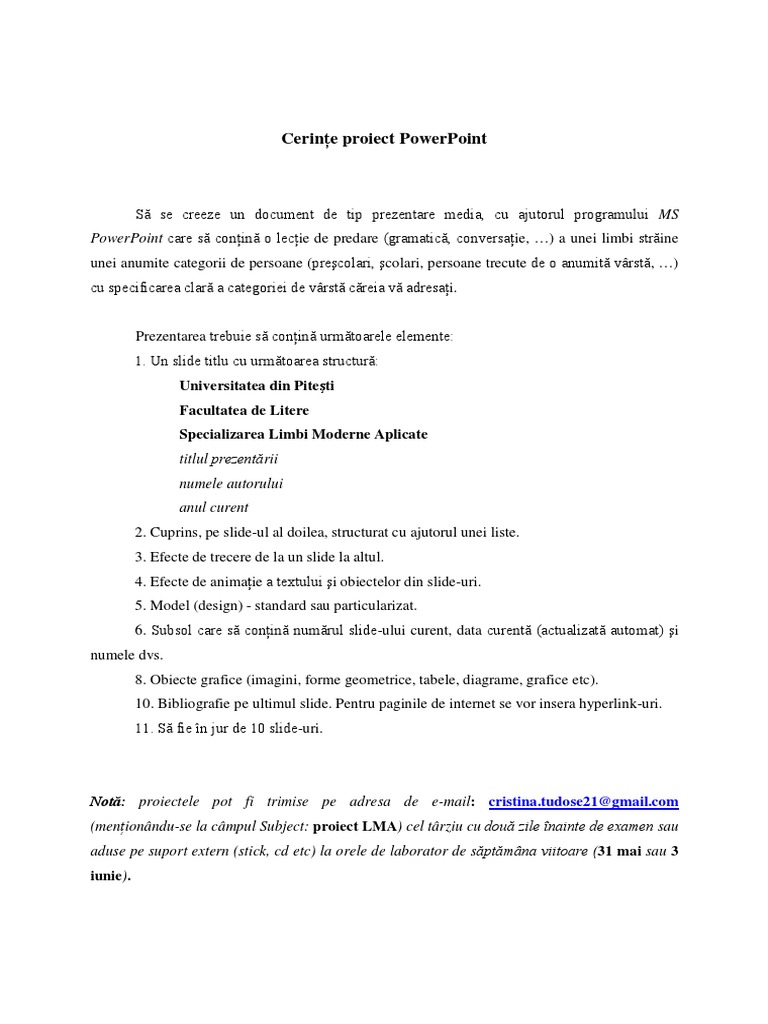 Cerințe proiect PowerPoint

Să se creeze un document de tip prezentare media, cu ajutorul programului MS PowerPoint care să conțină o lecție de predare (gramatică, conversație, …) a unei limbi străine unei anumite categorii de persoane (preșcolari, școlari, persoane trecute de o anumită vârstă, …) cu specificarea clară a categoriei de vârstă căreia vă adresați.

Prezentarea trebuie să conțină următoarele elemente:
1. Un slide titlu cu următoarea structură:
Universitatea din Pitești
Facultatea de Litere
Specializarea Limbi Moderne Aplicate
titlul prezentării
numele autorului
anul curent
2. Cuprins, pe slide-ul al doilea, structurat cu ajutorul unei liste.
3. Efecte de trecere de la un slide la altul.
4. Efecte de animație a textului și obiectelor din slide-uri.
5. Model (design) - standard sau particularizat.
6. Subsol care să conțină numărul slide-ului curent, data curentă (actualizată automat) și numele dvs.
8. Obiecte grafice (imagini, forme geometrice, tabele, diagrame, grafice etc).
10. Bibliografie pe ultimul slide. Pentru paginile de internet se vor insera hyperlink-uri.
11. Să fie în jur de 10 slide-uri.

Notă: proiectele pot fi trimise pe adresa de e-mail: cristina.tudose21@gmail.com (menționându-se la câmpul Subject: proiect LMA) cel târziu cu două zile înainte de examen sau aduse pe suport extern (stick, cd etc) la orele de laborator de săptămâna viitoare (31 mai sau 3 iunie).